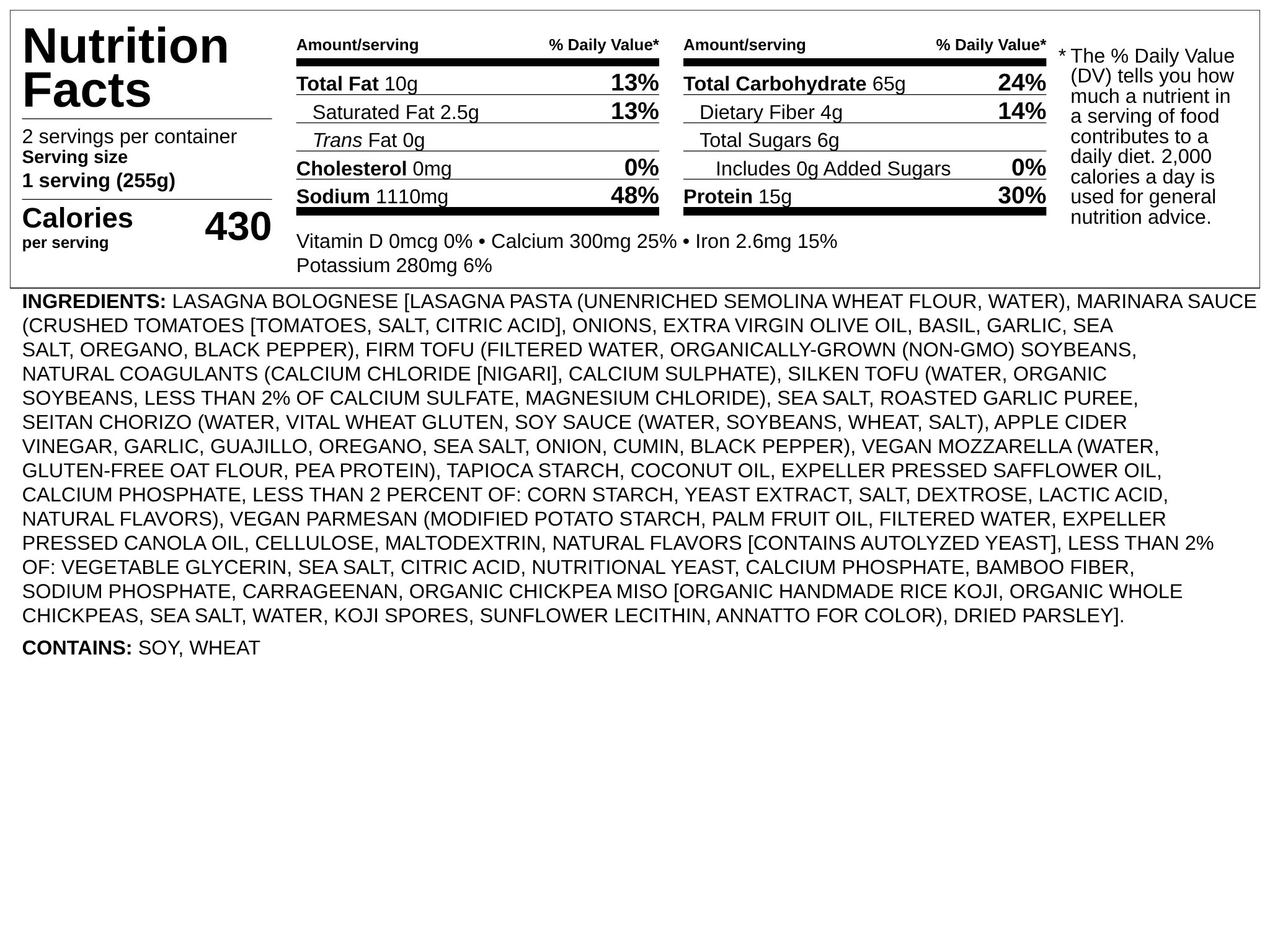 Nutrition Facts

2 servings per container
Serving size
1 serving (255g)

Calories
per serving
430

| Amount/serving | % Daily Value* |
|---|---|
| Total Fat 10g | 13% |
| Saturated Fat 2.5g | 13% |
| Trans Fat 0g | |
| Cholesterol 0mg | 0% |
| Sodium 1110mg | 48% |

| Amount/serving | % Daily Value* |
|---|---|
| Total Carbohydrate 65g | 24% |
| Dietary Fiber 4g | 14% |
| Total Sugars 6g | |
| Includes 0g Added Sugars | 0% |
| Protein 15g | 30% |

Vitamin D 0mcg 0% • Calcium 300mg 25% • Iron 2.6mg 15%
Potassium 280mg 6%

* The % Daily Value (DV) tells you how much a nutrient in a serving of food contributes to a daily diet. 2,000 calories a day is used for general nutrition advice.

INGREDIENTS: LASAGNA BOLOGNESE [LASAGNA PASTA (UNENRICHED SEMOLINA WHEAT FLOUR, WATER), MARINARA SAUCE (CRUSHED TOMATOES [TOMATOES, SALT, CITRIC ACID], ONIONS, EXTRA VIRGIN OLIVE OIL, BASIL, GARLIC, SEA SALT, OREGANO, BLACK PEPPER), FIRM TOFU (FILTERED WATER, ORGANICALLY-GROWN (NON-GMO) SOYBEANS, NATURAL COAGULANTS (CALCIUM CHLORIDE [NIGARI], CALCIUM SULPHATE), SILKEN TOFU (WATER, ORGANIC SOYBEANS, LESS THAN 2% OF CALCIUM SULFATE, MAGNESIUM CHLORIDE), SEA SALT, ROASTED GARLIC PUREE, SEITAN CHORIZO (WATER, VITAL WHEAT GLUTEN, SOY SAUCE (WATER, SOYBEANS, WHEAT, SALT), APPLE CIDER VINEGAR, GARLIC, GUAJILLO, OREGANO, SEA SALT, ONION, CUMIN, BLACK PEPPER), VEGAN MOZZARELLA (WATER, GLUTEN-FREE OAT FLOUR, PEA PROTEIN), TAPIOCA STARCH, COCONUT OIL, EXPELLER PRESSED SAFFLOWER OIL, CALCIUM PHOSPHATE, LESS THAN 2 PERCENT OF: CORN STARCH, YEAST EXTRACT, SALT, DEXTROSE, LACTIC ACID, NATURAL FLAVORS), VEGAN PARMESAN (MODIFIED POTATO STARCH, PALM FRUIT OIL, FILTERED WATER, EXPELLER PRESSED CANOLA OIL, CELLULOSE, MALTODEXTRIN, NATURAL FLAVORS [CONTAINS AUTOLYZED YEAST], LESS THAN 2% OF: VEGETABLE GLYCERIN, SEA SALT, CITRIC ACID, NUTRITIONAL YEAST, CALCIUM PHOSPHATE, BAMBOO FIBER, SODIUM PHOSPHATE, CARRAGEENAN, ORGANIC CHICKPEA MISO [ORGANIC HANDMADE RICE KOJI, ORGANIC WHOLE CHICKPEAS, SEA SALT, WATER, KOJI SPORES, SUNFLOWER LECITHIN, ANNATTO FOR COLOR), DRIED PARSLEY].

CONTAINS: SOY, WHEAT